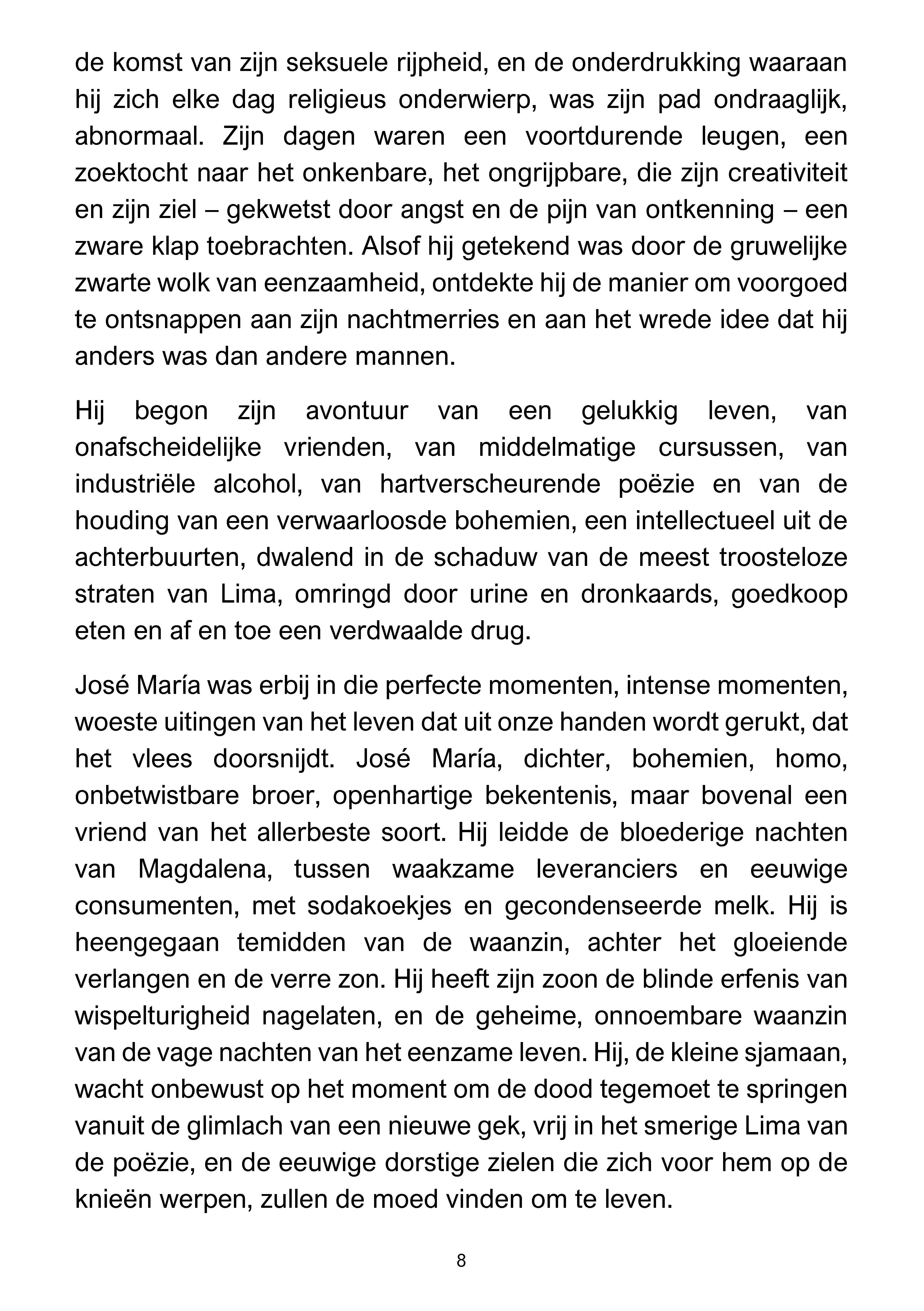 de komst van zijn seksuele rijpheid, en de onderdrukking waaraan hij zich elke dag religieus onderwierp, was zijn pad ondraaglijk, abnormaal. Zijn dagen waren een voortdurende leugen, een zoektocht naar het onkenbare, het ongrijpbare, die zijn creativiteit en zijn ziel – gekwetst door angst en de pijn van ontkenning – een zware klap toebrachten. Alsof hij getekend was door de gruwelijke zwarte wolk van eenzaamheid, ontdekte hij de manier om voorgoed te ontsnappen aan zijn nachtmerries en aan het wrede idee dat hij anders was dan andere mannen.

Hij begon zijn avontuur van een gelukkig leven, van onafscheidelijke vrienden, van middelmatige cursussen, van industriële alcohol, van hartverscheurende poëzie en van de houding van een verwaarloosde bohemien, een intellectueel uit de achterbuurten, dwalend in de schaduw van de meest troosteloze straten van Lima, omringd door urine en dronkaards, goedkoop eten en af en toe een verdwaalde drug.

José María was erbij in die perfecte momenten, intense momenten, woeste uitingen van het leven dat uit onze handen wordt gerukt, dat het vlees doorsnijdt. José María, dichter, bohemien, homo, onbetwistbare broer, openhartige bekentenis, maar bovenal een vriend van het allerbeste soort. Hij leidde de bloederige nachten van Magdalena, tussen waakzame leveranciers en eeuwige consumenten, met sodakoekjes en gecondenseerde melk. Hij is heengegaan temidden van de waanzin, achter het gloeiende verlangen en de verre zon. Hij heeft zijn zoon de blinde erfenis van wispelturigheid nagelaten, en de geheime, onnoembare waanzin van de vage nachten van het eenzame leven. Hij, de kleine sjamaan, wacht onbewust op het moment om de dood tegemoet te springen vanuit de glimlach van een nieuwe gek, vrij in het smerige Lima van de poëzie, en de eeuwige dorstige zielen die zich voor hem op de knieën werpen, zullen de moed vinden om te leven.

8